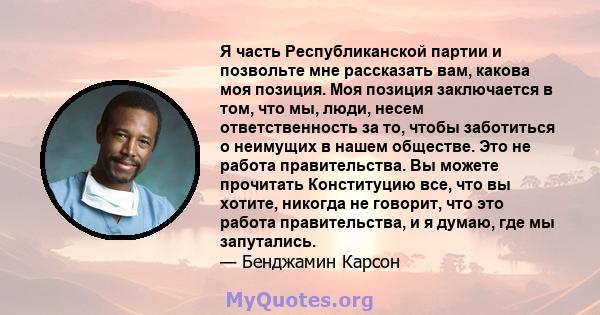 Я часть Республиканской партии и позвольте мне рассказать вам, какова моя позиция. Моя позиция заключается в том, что мы, люди, несем ответственность за то, чтобы заботиться о неимущих в нашем обществе. Это не работа правительства. Вы можете прочитать Конституцию все, что вы хотите, никогда не говорит, что это работа правительства, и я думаю, где мы запутались.
— Бенджамин Карсон

MyQuotes.org